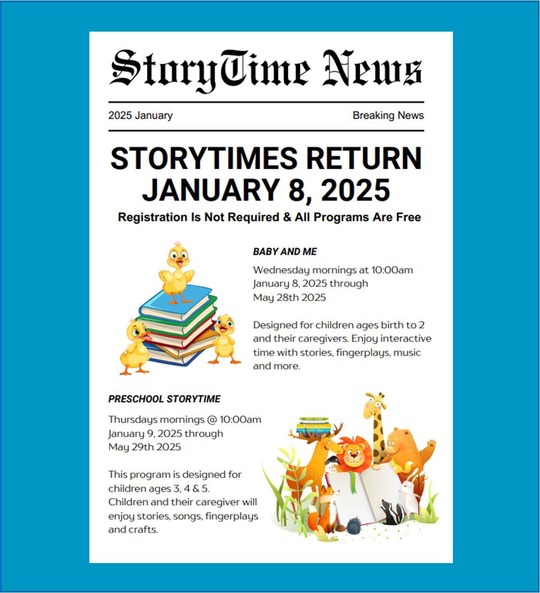 StoryTime News

2025 January

Breaking News

STORYTIMES RETURN JANUARY 8, 2025

Registration Is Not Required & All Programs Are Free

BABY AND ME

Wednesday mornings at 10:00am
January 8, 2025 through
May 28th 2025

Designed for children ages birth to 2 and their caregivers. Enjoy interactive time with stories, fingerplays, music and more.

PRESCHOOL STORYTIME

Thursdays mornings @ 10:00am
January 9, 2025 through
May 29th 2025

This program is designed for children ages 3, 4 & 5.
Children and their caregiver will enjoy stories, songs, fingerplays and crafts.